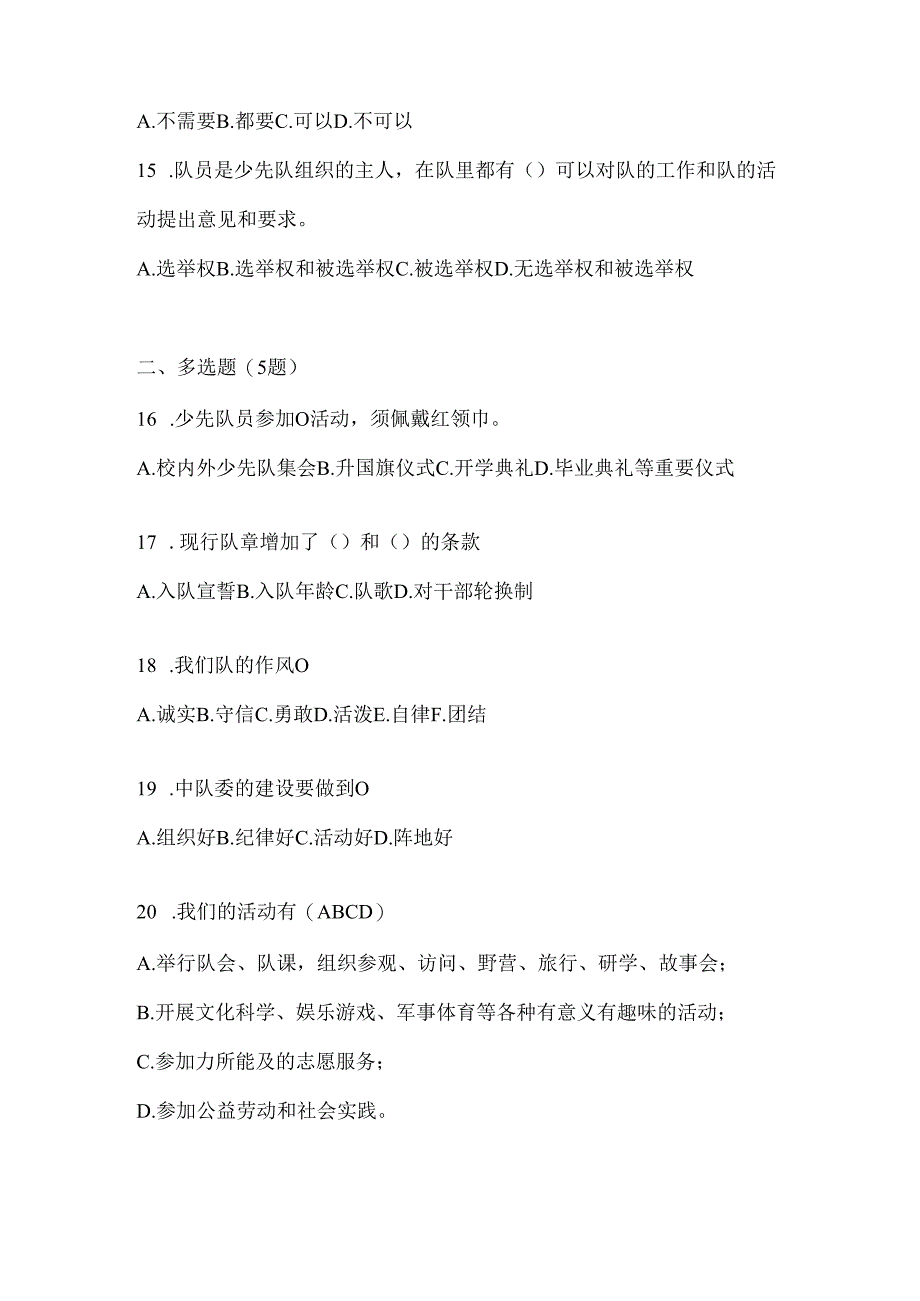 A.不需要B.都要C.可以D.不可以

15 .队员是少先队组织的主人，在队里都有（）可以对队的工作和队的活动提出意见和要求。

A.选举权B.选举权和被选举权C.被选举权D.无选举权和被选举权

二、多选题（5题）

16 .少先队员参加O活动，须佩戴红领巾。

A.校内外少先队集会B.升国旗仪式C.开学典礼D.毕业典礼等重要仪式

17 . 现行队章增加了（）和（）的条款

A.入队宣誓B.入队年龄C.队歌D.对干部轮换制

18 .我们队的作风O

A.诚实B.守信C.勇敢D.活泼E.自律F.团结

19 .中队委的建设要做到O

A.组织好B.纪律好C.活动好D.阵地好

20 .我们的活动有（ABCD）

A.举行队会、队课，组织参观、访问、野营、旅行、研学、故事会；

B.开展文化科学、娱乐游戏、军事体育等各种有意义有趣味的活动；

C.参加力所能及的志愿服务；

D.参加公益劳动和社会实践。